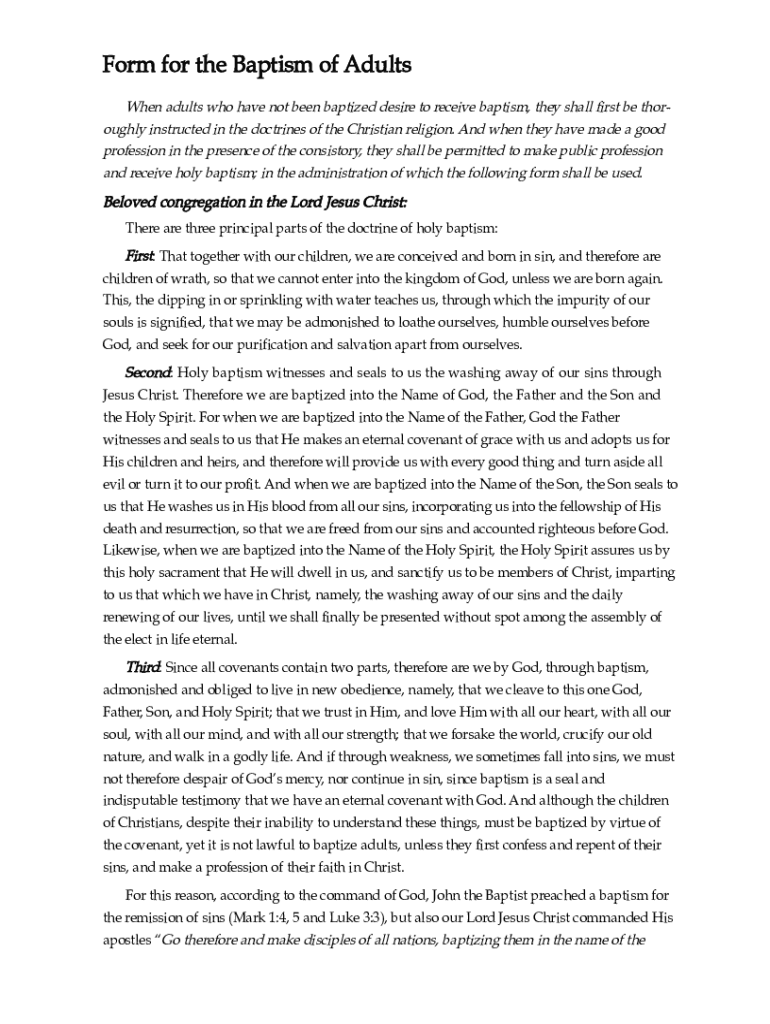 Form for the Baptism of Adults

When adults who have not been baptized desire to receive baptism, they shall first be thoroughly instructed in the doctrines of the Christian religion. And when they have made a good profession in the presence of the consistory, they shall be permitted to make public profession and receive holy baptism; in the administration of which the following form shall be used.

Beloved congregation in the Lord Jesus Christ:

There are three principal parts of the doctrine of holy baptism:

First: That together with our children, we are conceived and born in sin, and therefore are children of wrath, so that we cannot enter into the kingdom of God, unless we are born again. This, the dipping in or sprinkling with water teaches us, through which the impurity of our souls is signified, that we may be admonished to loathe ourselves, humble ourselves before God, and seek for our purification and salvation apart from ourselves.

Second: Holy baptism witnesses and seals to us the washing away of our sins through Jesus Christ. Therefore we are baptized into the Name of God, the Father and the Son and the Holy Spirit. For when we are baptized into the Name of the Father, God the Father witnesses and seals to us that He makes an eternal covenant of grace with us and adopts us for His children and heirs, and therefore will provide us with every good thing and turn aside all evil or turn it to our profit. And when we are baptized into the Name of the Son, the Son seals to us that He washes us in His blood from all our sins, incorporating us into the fellowship of His death and resurrection, so that we are freed from our sins and accounted righteous before God. Likewise, when we are baptized into the Name of the Holy Spirit, the Holy Spirit assures us by this holy sacrament that He will dwell in us, and sanctify us to be members of Christ, imparting to us that which we have in Christ, namely, the washing away of our sins and the daily renewing of our lives, until we shall finally be presented without spot among the assembly of the elect in life eternal.

Third: Since all covenants contain two parts, therefore are we by God, through baptism, admonished and obliged to live in new obedience, namely, that we cleave to this one God, Father, Son, and Holy Spirit; that we trust in Him, and love Him with all our heart, with all our soul, with all our mind, and with all our strength; that we forsake the world, crucify our old nature, and walk in a godly life. And if through weakness, we sometimes fall into sins, we must not therefore despair of God's mercy, nor continue in sin, since baptism is a seal and indisputable testimony that we have an eternal covenant with God. And although the children of Christians, despite their inability to understand these things, must be baptized by virtue of the covenant, yet it is not lawful to baptize adults, unless they first confess and repent of their sins, and make a profession of their faith in Christ.

For this reason, according to the command of God, John the Baptist preached a baptism for the remission of sins (Mark 1:4, 5 and Luke 3:3), but also our Lord Jesus Christ commanded His apostles "Go therefore and make disciples of all nations, baptizing them in the name of the